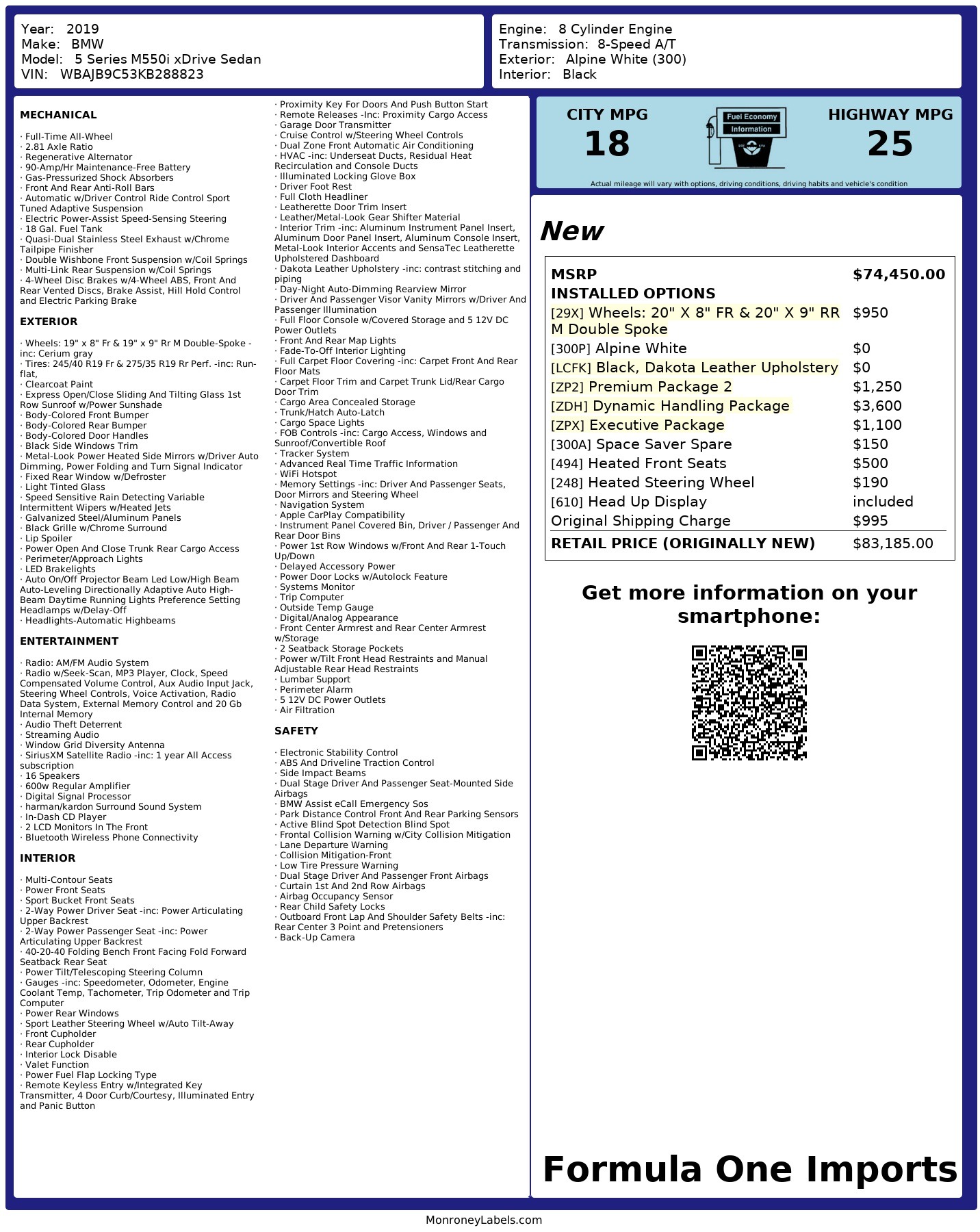 Year: 2019
Make: BMW
Model: 5 Series M550i xDrive Sedan
VIN: WBAJB9C53KB288823

Engine: 8 Cylinder Engine
Transmission: 8-Speed A/T
Exterior: Alpine White (300)
Interior: Black

MECHANICAL

· Full-Time All-Wheel
· 2.81 Axle Ratio
· Regenerative Alternator
· 90-Amp/Hr Maintenance-Free Battery
· Gas-Pressurized Shock Absorbers
· Front And Rear Anti-Roll Bars
· Automatic w/Driver Control Ride Control Sport Tuned Adaptive Suspension
· Electric Power-Assist Speed-Sensing Steering
· 18 Gal. Fuel Tank
· Quasi-Dual Stainless Steel Exhaust w/Chrome Tailpipe Finisher
· Double Wishbone Front Suspension w/Coil Springs
· Multi-Link Rear Suspension w/Coil Springs
· 4-Wheel Disc Brakes w/4-Wheel ABS, Front And Rear Vented Discs, Brake Assist, Hill Hold Control and Electric Parking Brake

EXTERIOR

· Wheels: 19" x 8" Fr & 19" x 9" Rr M Double-Spoke -inc: Cerium gray
· Tires: 245/40 R19 Fr & 275/35 R19 Rr Perf. -inc: Run-flat,
· Clearcoat Paint
· Express Open/Close Sliding And Tilting Glass 1st Row Sunroof w/Power Sunshade
· Body-Colored Front Bumper
· Body-Colored Rear Bumper
· Body-Colored Door Handles
· Black Side Windows Trim
· Metal-Look Power Heated Side Mirrors w/Driver Auto Dimming, Power Folding and Turn Signal Indicator
· Fixed Rear Window w/Defroster
· Light Tinted Glass
· Speed Sensitive Rain Detecting Variable Intermittent Wipers w/Heated Jets
· Galvanized Steel/Aluminum Panels
· Black Grille w/Chrome Surround
· Lip Spoiler
· Power Open And Close Trunk Rear Cargo Access
· Perimeter/Approach Lights
· LED Brakelights
· Auto On/Off Projector Beam Led Low/High Beam Auto-Leveling Directionally Adaptive Auto High-Beam Daytime Running Lights Preference Setting Headlamps w/Delay-Off
· Headlights-Automatic Highbeams

ENTERTAINMENT

· Radio: AM/FM Audio System
· Radio w/Seek-Scan, MP3 Player, Clock, Speed Compensated Volume Control, Aux Audio Input Jack, Steering Wheel Controls, Voice Activation, Radio Data System, External Memory Control and 20 Gb Internal Memory
· Audio Theft Deterrent
· Streaming Audio
· Window Grid Diversity Antenna
· SiriusXM Satellite Radio -inc: 1 year All Access subscription
· 16 Speakers
· 600w Regular Amplifier
· Digital Signal Processor
· harman/kardon Surround Sound System
· In-Dash CD Player
· 2 LCD Monitors In The Front
· Bluetooth Wireless Phone Connectivity

INTERIOR

· Multi-Contour Seats
· Power Front Seats
· Sport Bucket Front Seats
· 2-Way Power Driver Seat -inc: Power Articulating Upper Backrest
· 2-Way Power Passenger Seat -inc: Power Articulating Upper Backrest
· 40-20-40 Folding Bench Front Facing Fold Forward Seatback Rear Seat
· Power Tilt/Telescoping Steering Column
· Gauges -inc: Speedometer, Odometer, Engine Coolant Temp, Tachometer, Trip Odometer and Trip Computer
· Power Rear Windows
· Sport Leather Steering Wheel w/Auto Tilt-Away
· Front Cupholder
· Rear Cupholder
· Interior Lock Disable
· Valet Function
· Power Fuel Flap Locking Type
· Remote Keyless Entry w/Integrated Key Transmitter, 4 Door Curb/Courtesy, Illuminated Entry and Panic Button
· Proximity Key For Doors And Push Button Start
· Remote Releases -Inc: Proximity Cargo Access
· Garage Door Transmitter
· Cruise Control w/Steering Wheel Controls
· Dual Zone Front Automatic Air Conditioning
· HVAC -inc: Underseat Ducts, Residual Heat Recirculation and Console Ducts
· Illuminated Locking Glove Box
· Driver Foot Rest
· Full Cloth Headliner
· Leatherette Door Trim Insert
· Leather/Metal-Look Gear Shifter Material
· Interior Trim -inc: Aluminum Instrument Panel Insert, Aluminum Door Panel Insert, Aluminum Console Insert, Metal-Look Interior Accents and SensaTec Leatherette Upholstered Dashboard
· Dakota Leather Upholstery -inc: contrast stitching and piping
· Day-Night Auto-Dimming Rearview Mirror
· Driver And Passenger Visor Vanity Mirrors w/Driver And Passenger Illumination
· Full Floor Console w/Covered Storage and 5 12V DC Power Outlets
· Front And Rear Map Lights
· Fade-To-Off Interior Lighting
· Full Carpet Floor Covering -inc: Carpet Front And Rear Floor Mats
· Carpet Floor Trim and Carpet Trunk Lid/Rear Cargo Door Trim
· Cargo Area Concealed Storage
· Trunk/Hatch Auto-Latch
· Cargo Space Lights
· FOB Controls -inc: Cargo Access, Windows and Sunroof/Convertible Roof
· Tracker System
· Advanced Real Time Traffic Information
· WiFi Hotspot
· Memory Settings -inc: Driver And Passenger Seats, Door Mirrors and Steering Wheel
· Navigation System
· Apple CarPlay Compatibility
· Instrument Panel Covered Bin, Driver / Passenger And Rear Door Bins
· Power 1st Row Windows w/Front And Rear 1-Touch Up/Down
· Delayed Accessory Power
· Power Door Locks w/Autolock Feature
· Systems Monitor
· Trip Computer
· Outside Temp Gauge
· Digital/Analog Appearance
· Front Center Armrest and Rear Center Armrest w/Storage
· 2 Seatback Storage Pockets
· Power w/Tilt Front Head Restraints and Manual Adjustable Rear Head Restraints
· Lumbar Support
· Perimeter Alarm
· 5 12V DC Power Outlets
· Air Filtration

SAFETY

· Electronic Stability Control
· ABS And Driveline Traction Control
· Side Impact Beams
· Dual Stage Driver And Passenger Seat-Mounted Side Airbags
· BMW Assist eCall Emergency Sos
· Park Distance Control Front And Rear Parking Sensors
· Active Blind Spot Detection Blind Spot
· Frontal Collision Warning w/City Collision Mitigation
· Lane Departure Warning
· Collision Mitigation-Front
· Low Tire Pressure Warning
· Dual Stage Driver And Passenger Front Airbags
· Curtain 1st And 2nd Row Airbags
· Airbag Occupancy Sensor
· Rear Child Safety Locks
· Outboard Front Lap And Shoulder Safety Belts -inc: Rear Center 3 Point and Pretensioners
· Back-Up Camera

CITY MPG
18
Fuel Economy Information
HIGHWAY MPG
25
Actual mileage will vary with options, driving conditions, driving habits and vehicle's condition

New

| MSRP | $74,450.00 |
|---|---|
| INSTALLED OPTIONS | |
| [29X] Wheels: 20" X 8" FR & 20" X 9" RR M Double Spoke | $950 |
| [300P] Alpine White | $0 |
| [LCFK] Black, Dakota Leather Upholstery | $0 |
| [ZP2] Premium Package 2 | $1,250 |
| [ZDH] Dynamic Handling Package | $3,600 |
| [ZPX] Executive Package | $1,100 |
| [300A] Space Saver Spare | $150 |
| [494] Heated Front Seats | $500 |
| [248] Heated Steering Wheel | $190 |
| [610] Head Up Display | included |
| Original Shipping Charge | $995 |
| RETAIL PRICE (ORIGINALLY NEW) | $83,185.00 |

Get more information on your smartphone:

Formula One Imports

MonroneyLabels.com